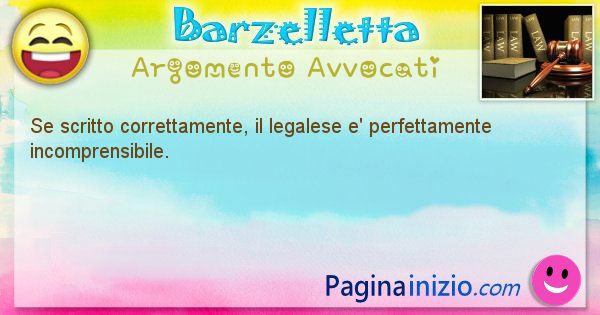 Barzelletta
Argomento Avvocati

LAW LAW LAW LAW LAW LAW

Se scritto correttamente, il legalese e' perfettamente incomprensibile.

Paginainizio.com